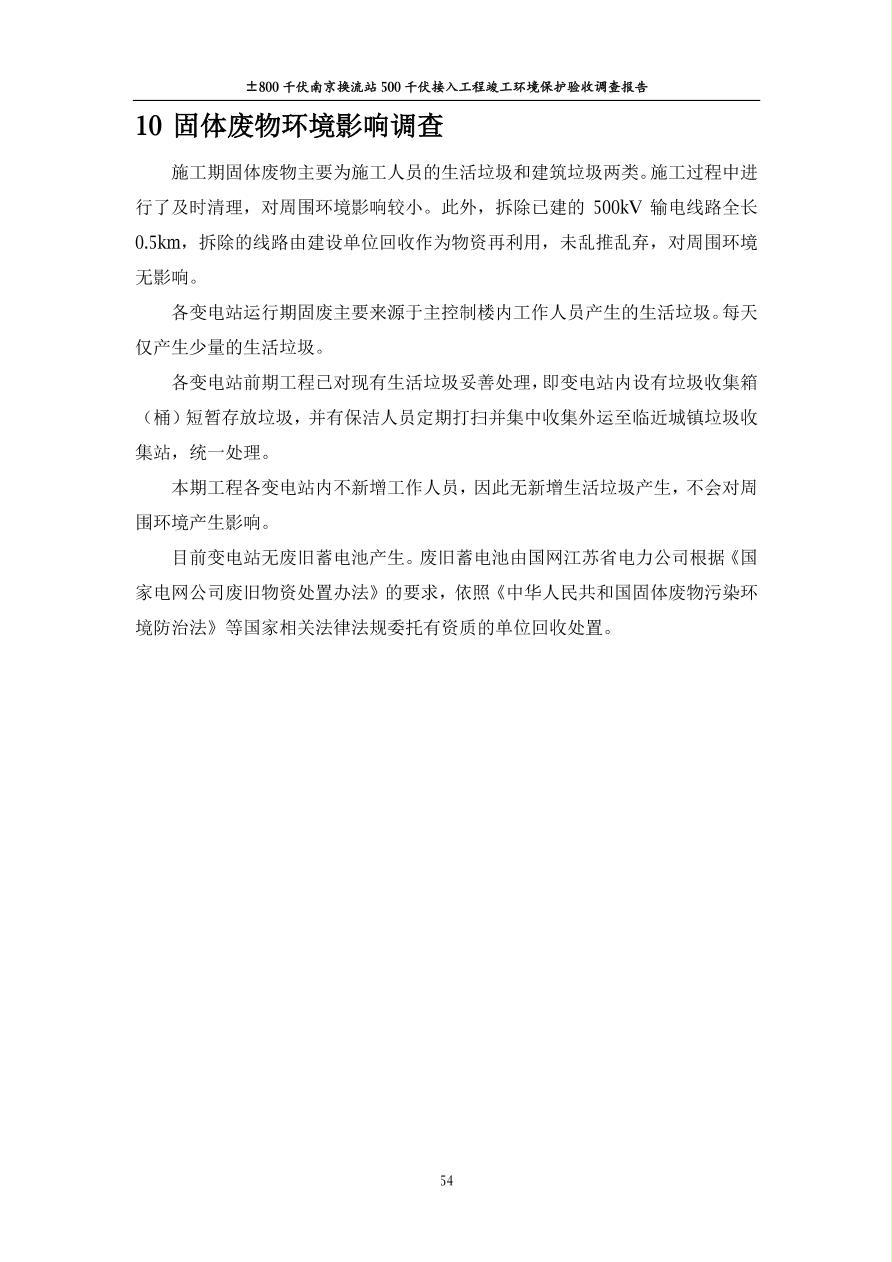 ±800 千伏南京换流站 500 千伏接入工程竣工环境保护验收调查报告

10 固体废物环境影响调查

施工期固体废物主要为施工人员的生活垃圾和建筑垃圾两类。施工过程中进行了及时清理，对周围环境影响较小。此外，拆除已建的 500kV 输电线路全长 0.5km，拆除的线路由建设单位回收作为物资再利用，未乱推乱弃，对周围环境无影响。

各变电站运行期固废主要来源于主控制楼内工作人员产生的生活垃圾。每天仅产生少量的生活垃圾。

各变电站前期工程已对现有生活垃圾妥善处理，即变电站内设有垃圾收集箱（桶）短暂存放垃圾，并有保洁人员定期打扫并集中收集外运至临近城镇垃圾收集站，统一处理。

本期工程各变电站内不新增工作人员，因此无新增生活垃圾产生，不会对周围环境产生影响。

目前变电站无废旧蓄电池产生。废旧蓄电池由国网江苏省电力公司根据《国家电网公司废旧物资处置办法》的要求，依照《中华人民共和国固体废物污染环境防治法》等国家相关法律法规委托有资质的单位回收处置。

54